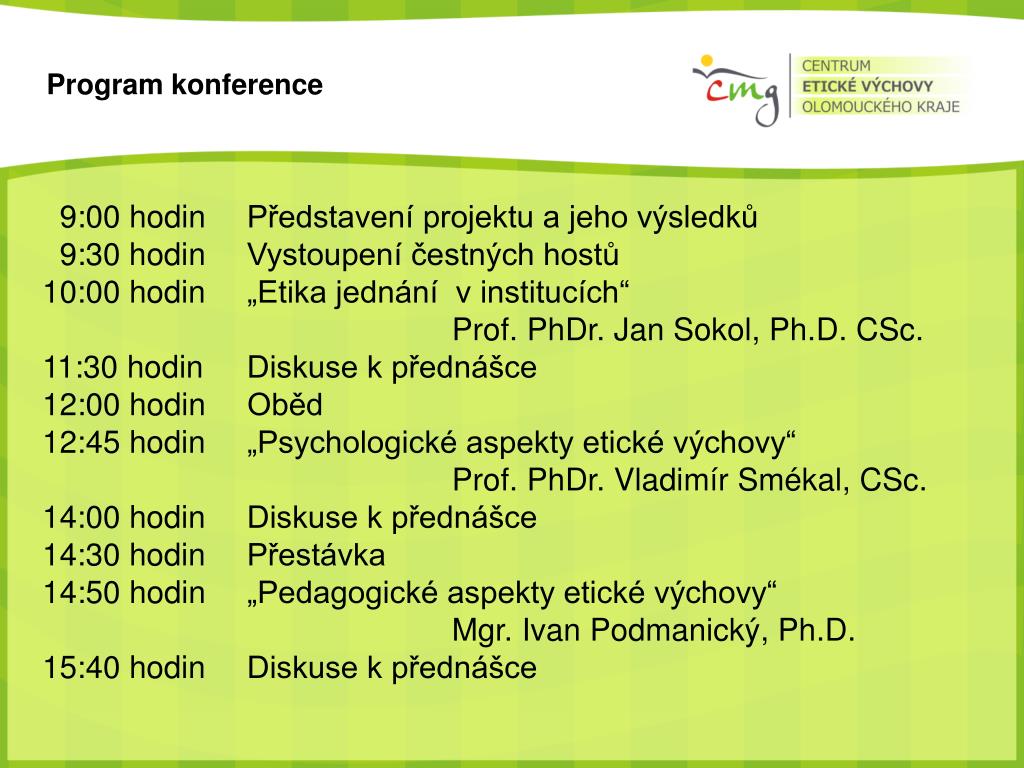 Program konference

cmg CENTRUM ETICKÉ VÝCHOVY OLOMOUCKÉHO KRAJE

9:00 hodin Představení projektu a jeho výsledků
9:30 hodin Vystoupení čestných hostů
10:00 hodin „Etika jednání v institucích“
Prof. PhDr. Jan Sokol, Ph.D. CSc.
11:30 hodin Diskuse k přednášce
12:00 hodin Oběd
12:45 hodin „Psychologické aspekty etické výchovy“
Prof. PhDr. Vladimír Smékal, CSc.
14:00 hodin Diskuse k přednášce
14:30 hodin Přestávka
14:50 hodin „Pedagogické aspekty etické výchovy“
Mgr. Ivan Podmanický, Ph.D.
15:40 hodin Diskuse k přednášce